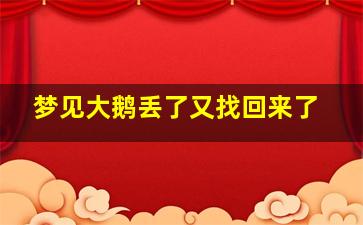 梦见大鹅丢了又找回来了